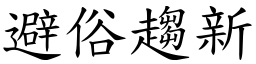 避俗趨新